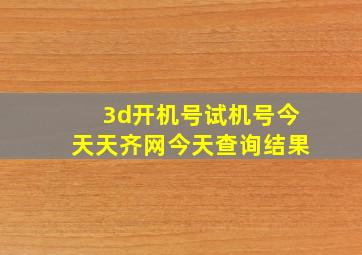 3d开机号试机号今天天齐网今天查询结果